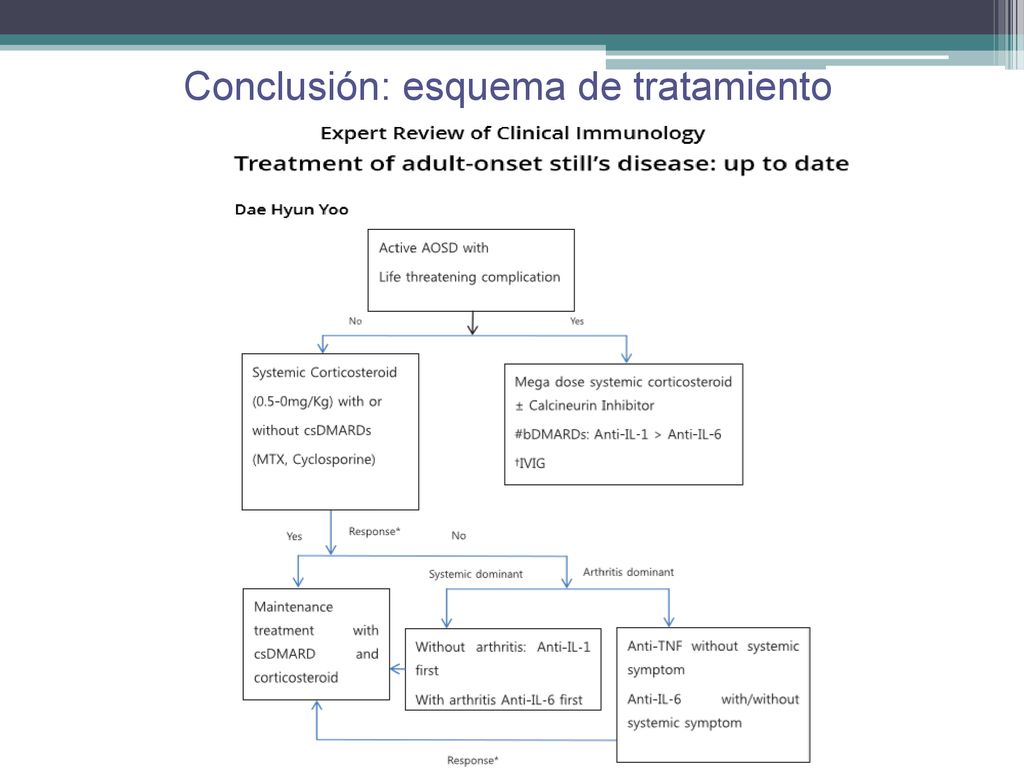 Conclusión: esquema de tratamiento

Expert Review of Clinical Immunology

Treatment of adult-onset still's disease: up to date

Dae Hyun Yoo

Active AOSD with
Life threatening complication

No

Yes

Systemic Corticosteroid (0.5-0mg/Kg) with or without csDMARDs (MTX, Cyclosporine)

Mega dose systemic corticosteroid ± Calcineurin Inhibitor
#bDMARDs: Anti-IL-1 > Anti-IL-6
†IVIG

Yes

Response*

No

Systemic dominant

Arthritis dominant

Maintenance treatment with csDMARD and corticosteroid

Without arthritis: Anti-IL-1 first
With arthritis Anti-IL-6 first

Anti-TNF without systemic symptom
Anti-IL-6 with/without systemic symptom

Response*